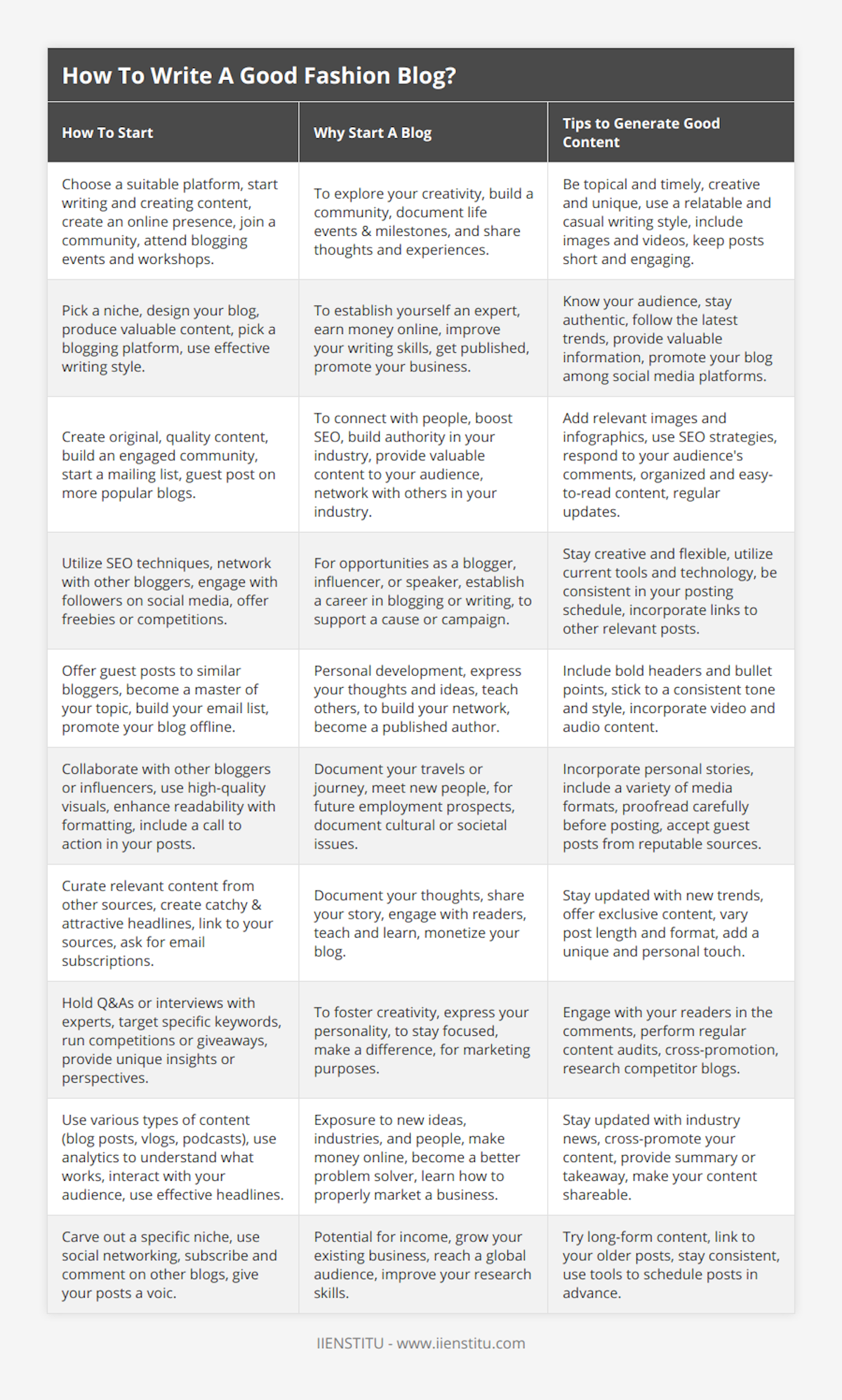 How To Write A Good Fashion Blog?

| How To Start | Why Start A Blog | Tips to Generate Good Content |
|---|---|---|
| Choose a suitable platform, start writing and creating content, create an online presence, join a community, attend blogging events and workshops. | To explore your creativity, build a community, document life events & milestones, and share thoughts and experiences. | Be topical and timely, creative and unique, use a relatable and casual writing style, include images and videos, keep posts short and engaging. |
| Pick a niche, design your blog, produce valuable content, pick a blogging platform, use effective writing style. | To establish yourself an expert, earn money online, improve your writing skills, get published, promote your business. | Know your audience, stay authentic, follow the latest trends, provide valuable information, promote your blog among social media platforms. |
| Create original, quality content, build an engaged community, start a mailing list, guest post on more popular blogs. | To connect with people, boost SEO, build authority in your industry, provide valuable content to your audience, network with others in your industry. | Add relevant images and infographics, use SEO strategies, respond to your audience's comments, organized and easy-to-read content, regular updates. |
| Utilize SEO techniques, network with other bloggers, engage with followers on social media, offer freebies or competitions. | For opportunities as a blogger, influencer, or speaker, establish a career in blogging or writing, to support a cause or campaign. | Stay creative and flexible, utilize current tools and technology, be consistent in your posting schedule, incorporate links to other relevant posts. |
| Offer guest posts to similar bloggers, become a master of your topic, build your email list, promote your blog offline. | Personal development, express your thoughts and ideas, teach others, to build your network, become a published author. | Include bold headers and bullet points, stick to a consistent tone and style, incorporate video and audio content. |
| Collaborate with other bloggers or influencers, use high-quality visuals, enhance readability with formatting, include a call to action in your posts. | Document your travels or journey, meet new people, for future employment prospects, document cultural or societal issues. | Incorporate personal stories, include a variety of media formats, proofread carefully before posting, accept guest posts from reputable sources. |
| Curate relevant content from other sources, create catchy & attractive headlines, link to your sources, ask for email subscriptions. | Document your thoughts, share your story, engage with readers, teach and learn, monetize your blog. | Stay updated with new trends, offer exclusive content, vary post length and format, add a unique and personal touch. |
| Hold Q&As or interviews with experts, target specific keywords, run competitions or giveaways, provide unique insights or perspectives. | To foster creativity, express your personality, to stay focused, make a difference, for marketing purposes. | Engage with your readers in the comments, perform regular content audits, cross-promotion, research competitor blogs. |
| Use various types of content (blog posts, vlogs, podcasts), use analytics to understand what works, interact with your audience, use effective headlines. | Exposure to new ideas, industries, and people, make money online, become a better problem solver, learn how to properly market a business. | Stay updated with industry news, cross-promote your content, provide summary or takeaway, make your content shareable. |
| Carve out a specific niche, use social networking, subscribe and comment on other blogs, give your posts a voic. | Potential for income, grow your existing business, reach a global audience, improve your research skills. | Try long-form content, link to your older posts, stay consistent, use tools to schedule posts in advance. |

IIENSTITU - www.iienstitu.com